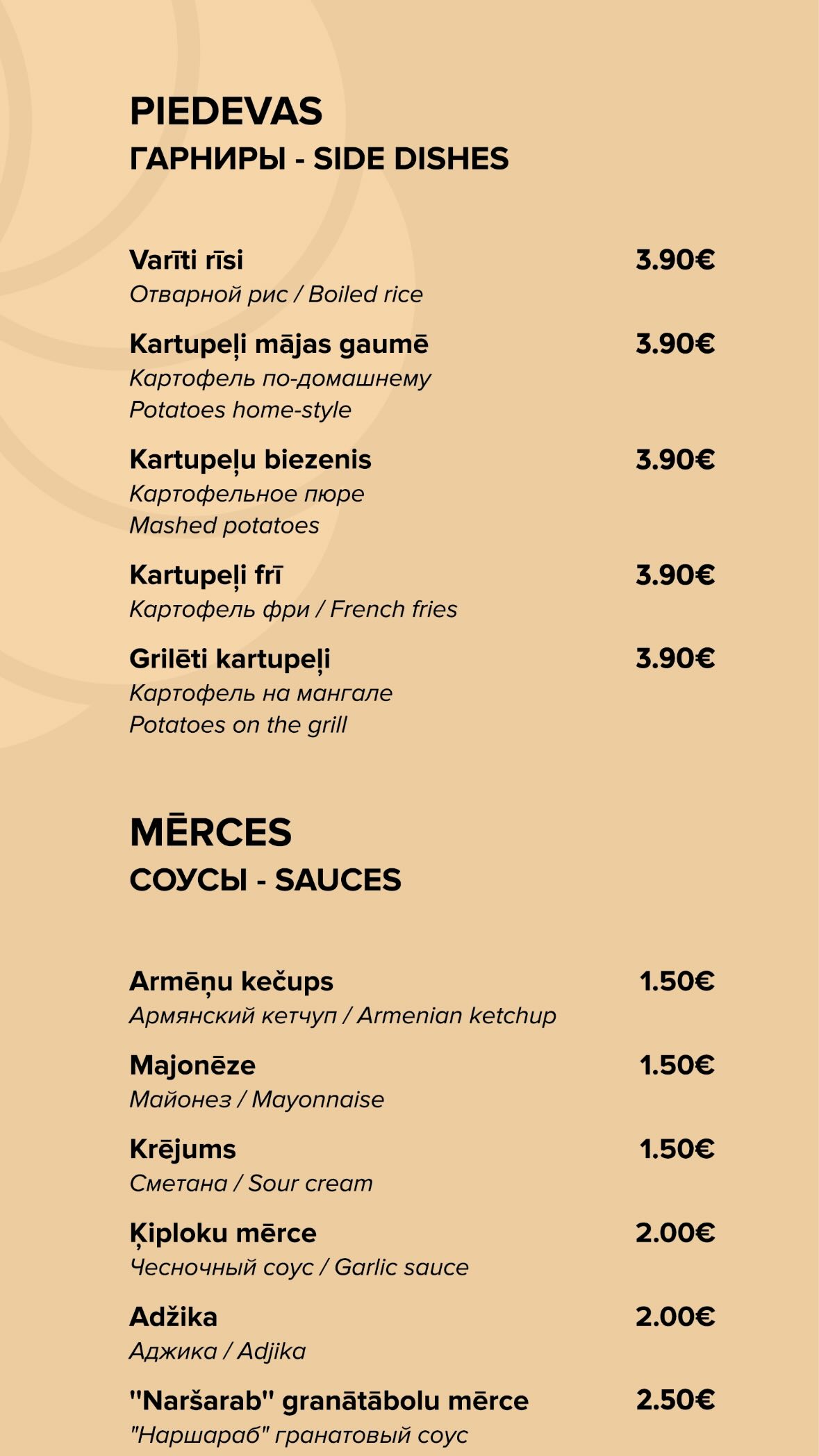 PIEDEVAS
ГАРНИРЫ - SIDE DISHES

Varīti rīsi 3.90€
Отварной рис / Boiled rice

Kartupeļi mājas gaumē 3.90€
Картофель по-домашнему
Potatoes home-style

Kartupeļu biezenis 3.90€
Картофельное пюре
Mashed potatoes

Kartupeļi frī 3.90€
Картофель фри / French fries

Grilēti kartupeļi 3.90€
Картофель на мангале
Potatoes on the grill

MĒRCES
СОУСЫ - SAUCES

Armēņu kečups 1.50€
Армянский кетчуп / Armenian ketchup

Majonēze 1.50€
Майонез / Mayonnaise

Krējums 1.50€
Сметана / Sour cream

Ķiploku mērce 2.00€
Чесночный соус / Garlic sauce

Adžika 2.00€
Аджика / Adjika

"Naršarab" granātābolu mērce 2.50€
"Наршараб" гранатовый соус